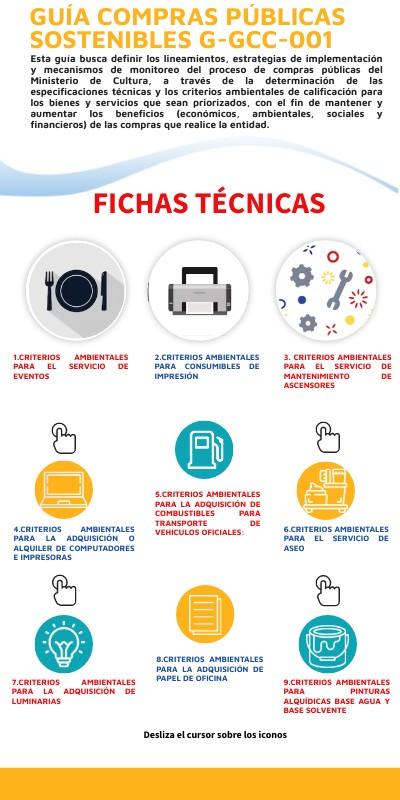 GUÍA COMPRAS PÚBLICAS SOSTENIBLES G-GCC-001

Esta guía busca definir los lineamientos, estrategias de implementación y mecanismos de monitoreo del proceso de compras públicas del Ministerio de Cultura, a través de la determinación de las especificaciones técnicas y los criterios ambientales de calificación para los bienes y servicios que sean priorizados, con el fin de mantener y aumentar los beneficios (económicos, ambientales, sociales y financieros) de las compras que realice la entidad.

FICHAS TÉCNICAS

1.CRITERIOS AMBIENTALES PARA EL SERVICIO DE EVENTOS

2.CRITERIOS AMBIENTALES PARA CONSUMIBLES DE IMPRESIÓN

3. CRITERIOS AMBIENTALES PARA EL SERVICIO DE MANTENIMIENTO DE ASCENSORES

4.CRITERIOS AMBIENTALES PARA LA ADQUISICIÓN O ALQUILER DE COMPUTADORES E IMPRESORAS

5.CRITERIOS AMBIENTALES PARA LA ADQUISICIÓN DE COMBUSTIBLES PARA TRANSPORTE DE VEHICULOS OFICIALES:

6.CRITERIOS AMBIENTALES PARA EL SERVICIO DE ASEO

7.CRITERIOS AMBIENTALES PARA LA ADQUISICIÓN DE LUMINARIAS

8.CRITERIOS AMBIENTALES PARA LA ADQUISICIÓN DE PAPEL DE OFICINA

9.CRITERIOS AMBIENTALES PARA PINTURAS ALQUÍDICAS BASE AGUA Y BASE SOLVENTE

Desliza el cursor sobre los iconos